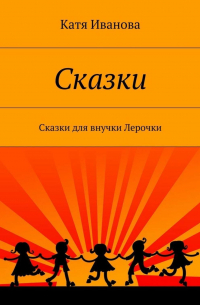 Катя Иванова

Сказки

Сказки для внучки Лерочки